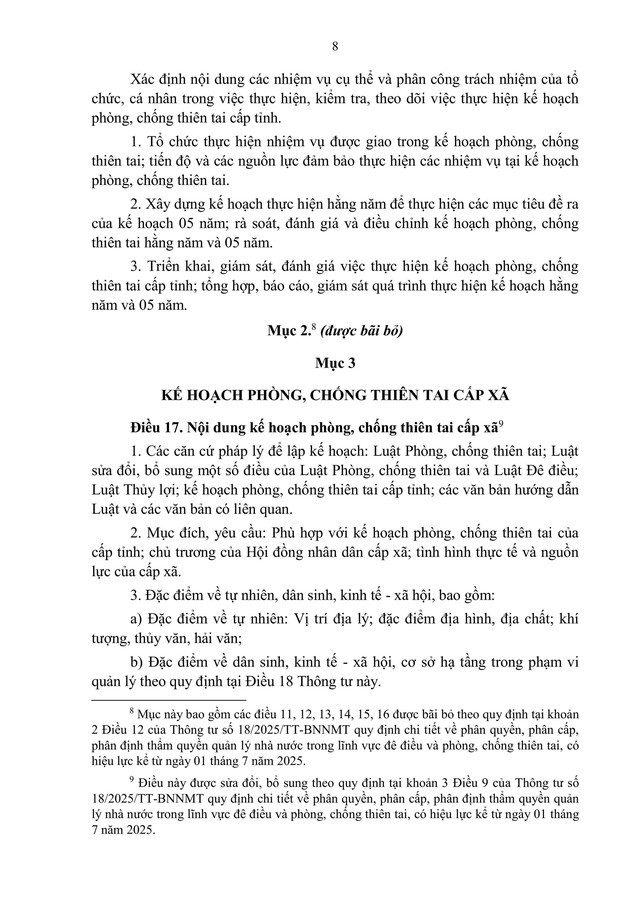 8

Xác định nội dung các nhiệm vụ cụ thể và phân công trách nhiệm của tổ chức, cá nhân trong việc thực hiện, kiểm tra, theo dõi việc thực hiện kế hoạch phòng, chống thiên tai cấp tỉnh.

1. Tổ chức thực hiện nhiệm vụ được giao trong kế hoạch phòng, chống thiên tai; tiến độ và các nguồn lực đảm bảo thực hiện các nhiệm vụ tại kế hoạch phòng, chống thiên tai.

2. Xây dựng kế hoạch thực hiện hằng năm để thực hiện các mục tiêu đề ra của kế hoạch 05 năm; rà soát, đánh giá và điều chỉnh kế hoạch phòng, chống thiên tai hằng năm và 05 năm.

3. Triển khai, giám sát, đánh giá việc thực hiện kế hoạch phòng, chống thiên tai cấp tỉnh; tổng hợp, báo cáo, giám sát quá trình thực hiện kế hoạch hằng năm và 05 năm.

Mục 2.$^{8}$ (được bãi bỏ)

Mục 3

KẾ HOẠCH PHÒNG, CHỐNG THIÊN TAI CẤP XÃ

Điều 17. Nội dung kế hoạch phòng, chống thiên tai cấp xã$^{9}$

1. Các căn cứ pháp lý để lập kế hoạch: Luật Phòng, chống thiên tai; Luật sửa đổi, bổ sung một số điều của Luật Phòng, chống thiên tai và Luật Đê điều; Luật Thủy lợi; kế hoạch phòng, chống thiên tai cấp tỉnh; các văn bản hướng dẫn Luật và các văn bản có liên quan.

2. Mục đích, yêu cầu: Phù hợp với kế hoạch phòng, chống thiên tai của cấp tỉnh; chủ trương của Hội đồng nhân dân cấp xã; tình hình thực tế và nguồn lực của cấp xã.

3. Đặc điểm về tự nhiên, dân sinh, kinh tế - xã hội, bao gồm:

a) Đặc điểm về tự nhiên: Vị trí địa lý; đặc điểm địa hình, địa chất; khí tượng, thủy văn, hải văn;

b) Đặc điểm về dân sinh, kinh tế - xã hội, cơ sở hạ tầng trong phạm vi quản lý theo quy định tại Điều 18 Thông tư này.

$^{8}$ Mục này bao gồm các điều 11, 12, 13, 14, 15, 16 được bãi bỏ theo quy định tại khoản 2 Điều 12 của Thông tư số 18/2025/TT-BNNMT quy định chi tiết về phân quyền, phân cấp, phân định thẩm quyền quản lý nhà nước trong lĩnh vực đê điều và phòng, chống thiên tai, có hiệu lực kể từ ngày 01 tháng 7 năm 2025.

$^{9}$ Điều này được sửa đổi, bổ sung theo quy định tại khoản 3 Điều 9 của Thông tư số 18/2025/TT-BNNMT quy định chi tiết về phân quyền, phân cấp, phân định thẩm quyền quản lý nhà nước trong lĩnh vực đê điều và phòng, chống thiên tai, có hiệu lực kể từ ngày 01 tháng 7 năm 2025.